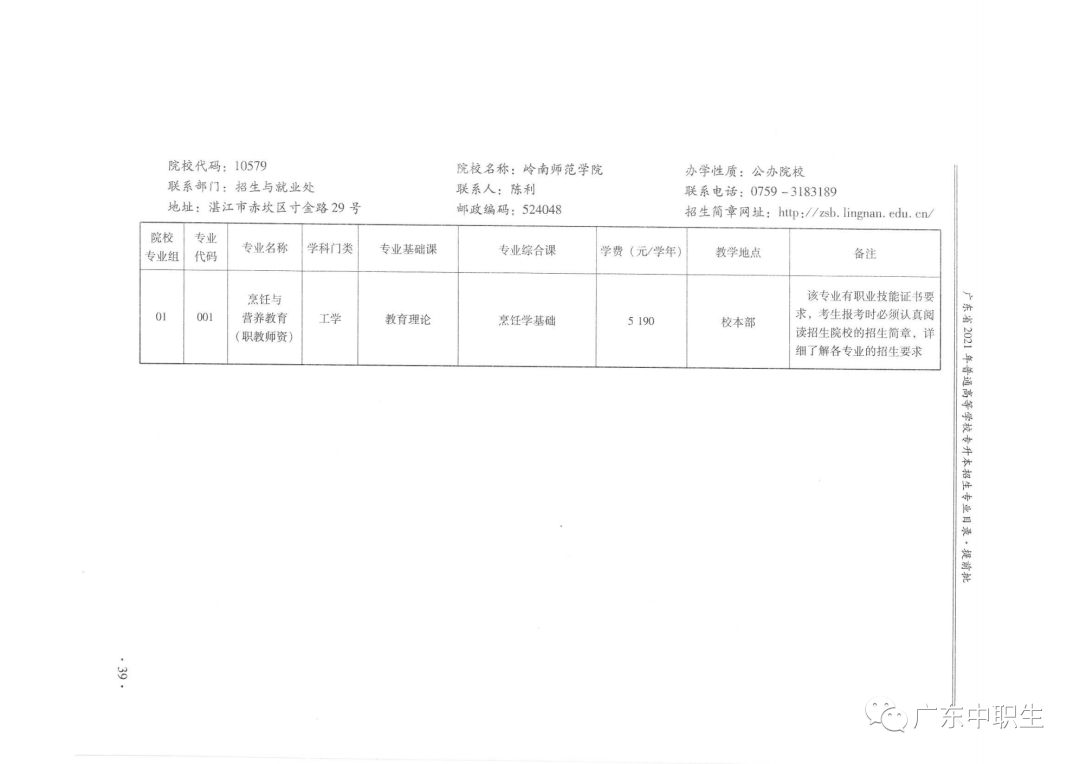 院校代码：10579
联系部门：招生与就业处
地址：湛江市赤坎区寸金路29号

院校名称：岭南师范学院
联系人：陈利
邮政编码：524048

办学性质：公办院校
联系电话：0759－3183189
招生简章网址：http://zsb.lingnan.edu.cn/

| 院校专业组 | 专业代码 | 专业名称 | 学科门类 | 专业基础课 | 专业综合课 | 学费（元/学年） | 教学地点 | 备注 |
|---|---|---|---|---|---|---|---|---|
| 01 | 001 | 烹饪与营养教育（职教师资） | 工学 | 教育理论 | 烹饪学基础 | 5 190 | 校本部 | 该专业有职业技能证书要求，考生报考时必须认真阅读招生院校的招生简章，详细了解各专业的招生要求 |

广东省2021年普通高等学校专升本招生专业目录·提前批

·39·

广东中职生